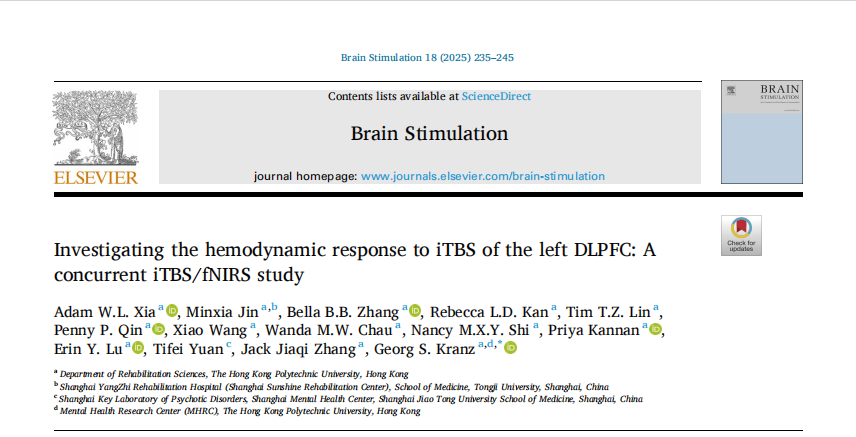 Brain Stimulation 18 (2025) 235–245

Contents lists available at ScienceDirect

Brain Stimulation

journal homepage: www.journals.elsevier.com/brain-stimulation

ELSEVIER

BRAIN STIMULATION

Check for updates

Investigating the hemodynamic response to iTBS of the left DLPFC: A concurrent iTBS/fNIRS study

Adam W.L. Xia $^{a}$, Minxia Jin $^{a,b}$, Bella B.B. Zhang $^{a}$, Rebecca L.D. Kan $^{a}$, Tim T.Z. Lin $^{a}$, Penny P. Qin $^{a}$, Xiao Wang $^{a}$, Wanda M.W. Chau $^{a}$, Nancy M.X.Y. Shi $^{a}$, Priya Kannan $^{a}$, Erin Y. Lu $^{a}$, Tifei Yuan $^{c}$, Jack Jiaqi Zhang $^{a}$, Georg S. Kranz $^{a,d,*}$

$^{a}$ Department of Rehabilitation Sciences, The Hong Kong Polytechnic University, Hong Kong
$^{b}$ Shanghai YangZhi Rehabilitation Hospital (Shanghai Sunshine Rehabilitation Center), School of Medicine, Tongji University, Shanghai, China
$^{c}$ Shanghai Key Laboratory of Psychotic Disorders, Shanghai Mental Health Center, Shanghai Jiao Tong University School of Medicine, Shanghai, China
$^{d}$ Mental Health Research Center (MHRC), The Hong Kong Polytechnic University, Hong Kong